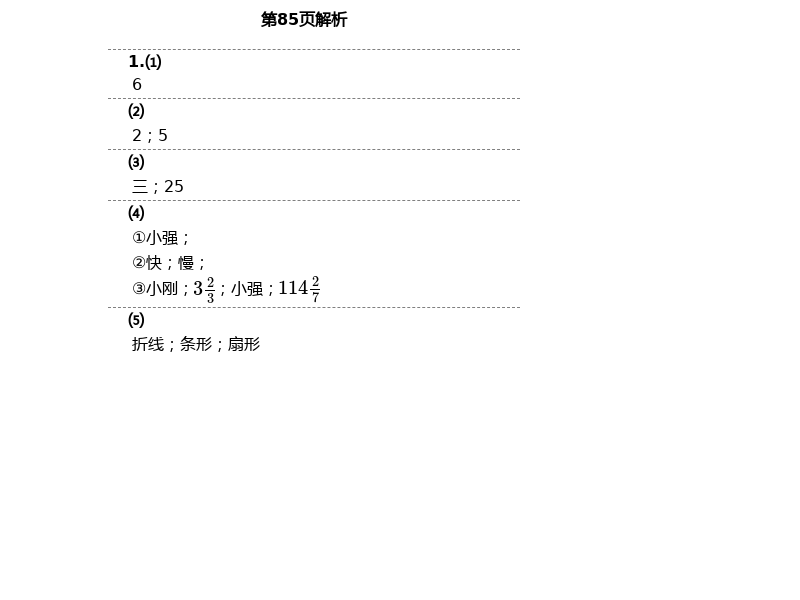 第85页解析

1.⑴
6

⑵
2；5

⑶
三；25

⑷
①小强；
②快；慢；
③小刚；$3\frac{2}{3}$；小强；$114\frac{2}{7}$

⑸
折线；条形；扇形